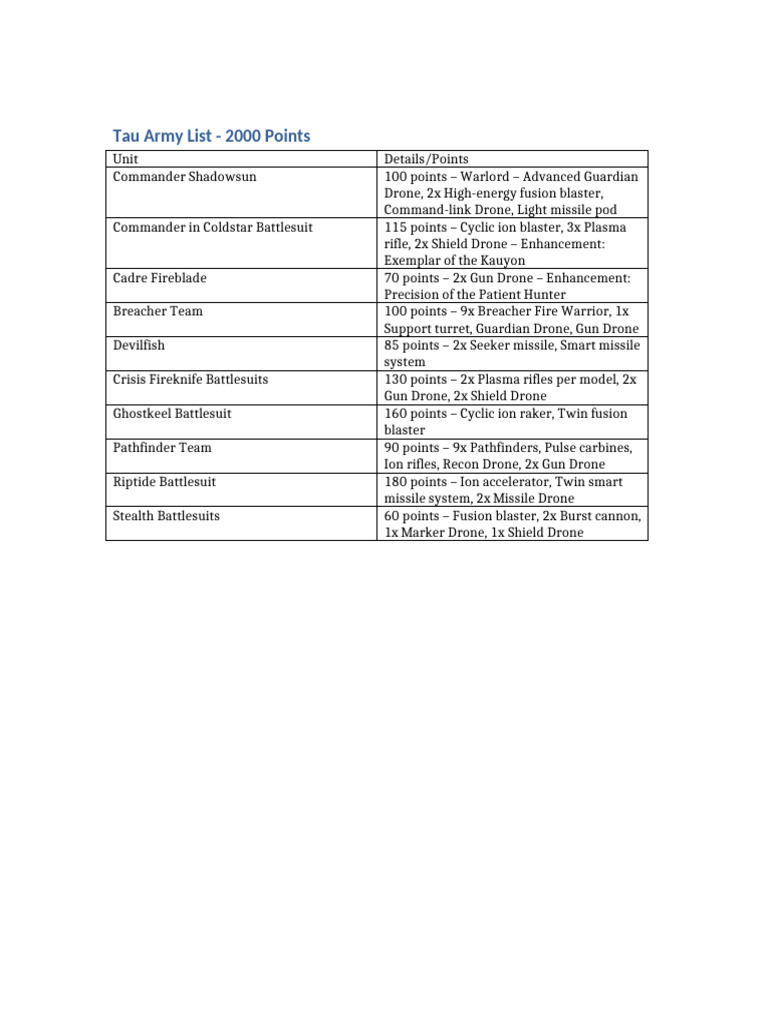 Tau Army List - 2000 Points

| Unit | Details/Points |
|---|---|
| Commander Shadowsun | 100 points – Warlord – Advanced Guardian Drone, 2x High-energy fusion blaster, Command-link Drone, Light missile pod |
| Commander in Coldstar Battlesuit | 115 points – Cyclic ion blaster, 3x Plasma rifle, 2x Shield Drone – Enhancement: Exemplar of the Kauyon |
| Cadre Fireblade | 70 points – 2x Gun Drone – Enhancement: Precision of the Patient Hunter |
| Breacher Team | 100 points – 9x Breacher Fire Warrior, 1x Support turret, Guardian Drone, Gun Drone |
| Devilfish | 85 points – 2x Seeker missile, Smart missile system |
| Crisis Fireknife Battlesuits | 130 points – 2x Plasma rifles per model, 2x Gun Drone, 2x Shield Drone |
| Ghostkeel Battlesuit | 160 points – Cyclic ion raker, Twin fusion blaster |
| Pathfinder Team | 90 points – 9x Pathfinders, Pulse carbines, Ion rifles, Recon Drone, 2x Gun Drone |
| Riptide Battlesuit | 180 points – Ion accelerator, Twin smart missile system, 2x Missile Drone |
| Stealth Battlesuits | 60 points – Fusion blaster, 2x Burst cannon, 1x Marker Drone, 1x Shield Drone |